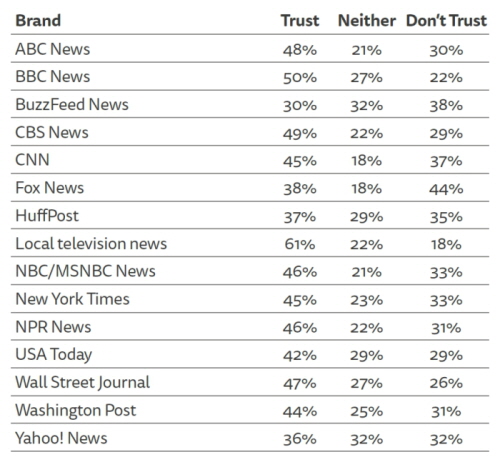 | Brand | Trust | Neither | Don't Trust |
|---|---|---|---|
| ABC News | 48% | 21% | 30% |
| BBC News | 50% | 27% | 22% |
| BuzzFeed News | 30% | 32% | 38% |
| CBS News | 49% | 22% | 29% |
| CNN | 45% | 18% | 37% |
| Fox News | 38% | 18% | 44% |
| HuffPost | 37% | 29% | 35% |
| Local television news | 61% | 22% | 18% |
| NBC/MSNBC News | 46% | 21% | 33% |
| New York Times | 45% | 23% | 33% |
| NPR News | 46% | 22% | 31% |
| USA Today | 42% | 29% | 29% |
| Wall Street Journal | 47% | 27% | 26% |
| Washington Post | 44% | 25% | 31% |
| Yahoo! News | 36% | 32% | 32% |